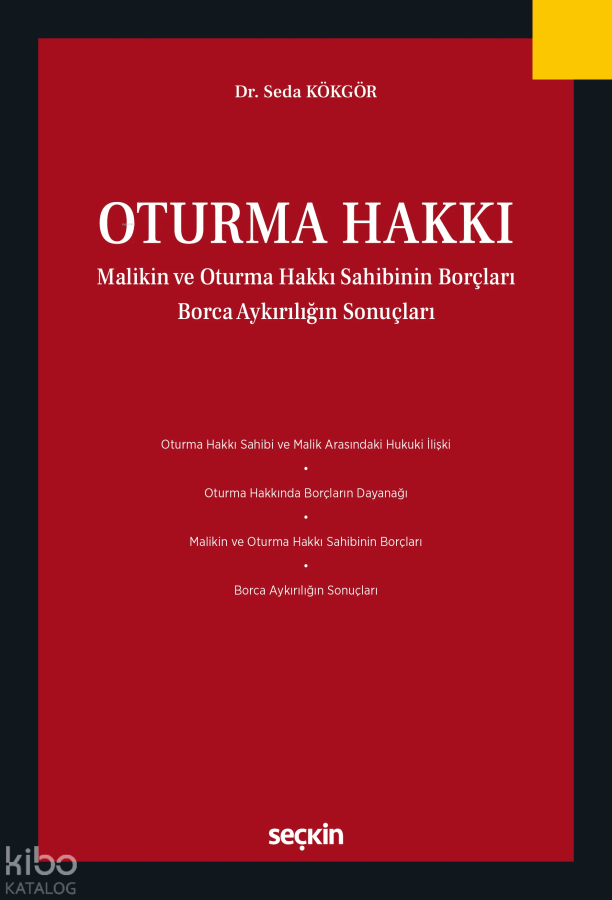 Dr. Seda KÖKGÖR

OTURMA HAKKI

Malikin ve Oturma Hakkı Sahibinin Borçları
Borca Aykırılığın Sonuçları

Oturma Hakkı Sahibi ve Malik Arasındaki Hukuki İlişki
•
Oturma Hakkında Borçların Dayanağı
•
Malikin ve Oturma Hakkı Sahibinin Borçları
•
Borca Aykırılığın Sonuçları

seçkin

kibo
KATALOG